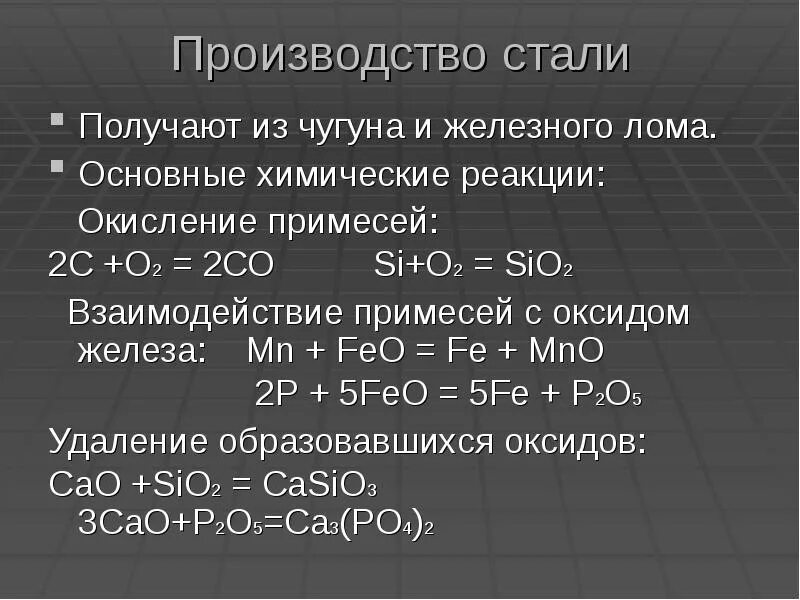 Производство стали

Получают из чугуна и железного лома.

Основные химические реакции:

Окисление примесей:

$2C + O_2 = 2CO$ $Si + O_2 = SiO_2$

Взаимодействие примесей с оксидом железа: $Mn + FeO = Fe + MnO$

$2P + 5FeO = 5Fe + P_2O_5$

Удаление образовавшихся оксидов:

$CaO + SiO_2 = CaSiO_3$

$3CaO + P_2O_5 = Ca_3(PO_4)_2$